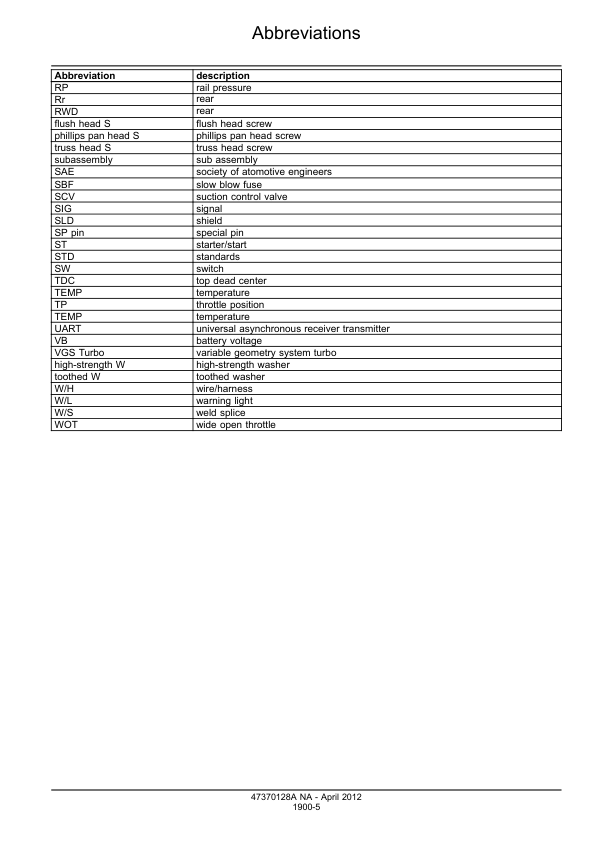 Abbreviations

| Abbreviation | description |
|---|---|
| RP | rail pressure |
| Rr | rear |
| RWD | rear |
| flush head S | flush head screw |
| phillips pan head S | phillips pan head screw |
| truss head S | truss head screw |
| subassembly | sub assembly |
| SAE | society of atomotive engineers |
| SBF | slow blow fuse |
| SCV | suction control valve |
| SIG | signal |
| SLD | shield |
| SP pin | special pin |
| ST | starter/start |
| STD | standards |
| SW | switch |
| TDC | top dead center |
| TEMP | temperature |
| TP | throttle position |
| TEMP | temperature |
| UART | universal asynchronous receiver transmitter |
| VB | battery voltage |
| VGS Turbo | variable geometry system turbo |
| high-strength W | high-strength washer |
| toothed W | toothed washer |
| W/H | wire/harness |
| W/L | warning light |
| W/S | weld splice |
| WOT | wide open throttle |

47370128A NA - April 2012
1900-5